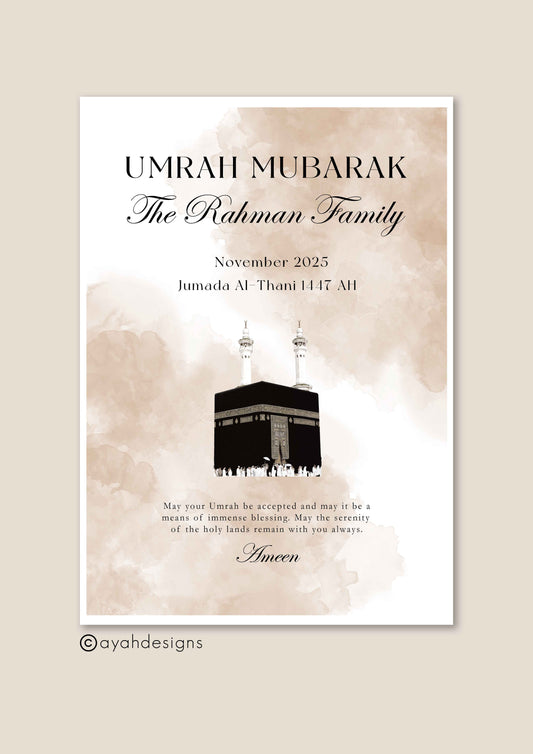 UMRAH MUBARAK
The Rahman Family

November 2025
Jumada Al-Thani 1447 AH

May your Umrah be accepted and may it be a means of immense blessing. May the serenity of the holy lands remain with you always.

Ameen

©ayahdesigns